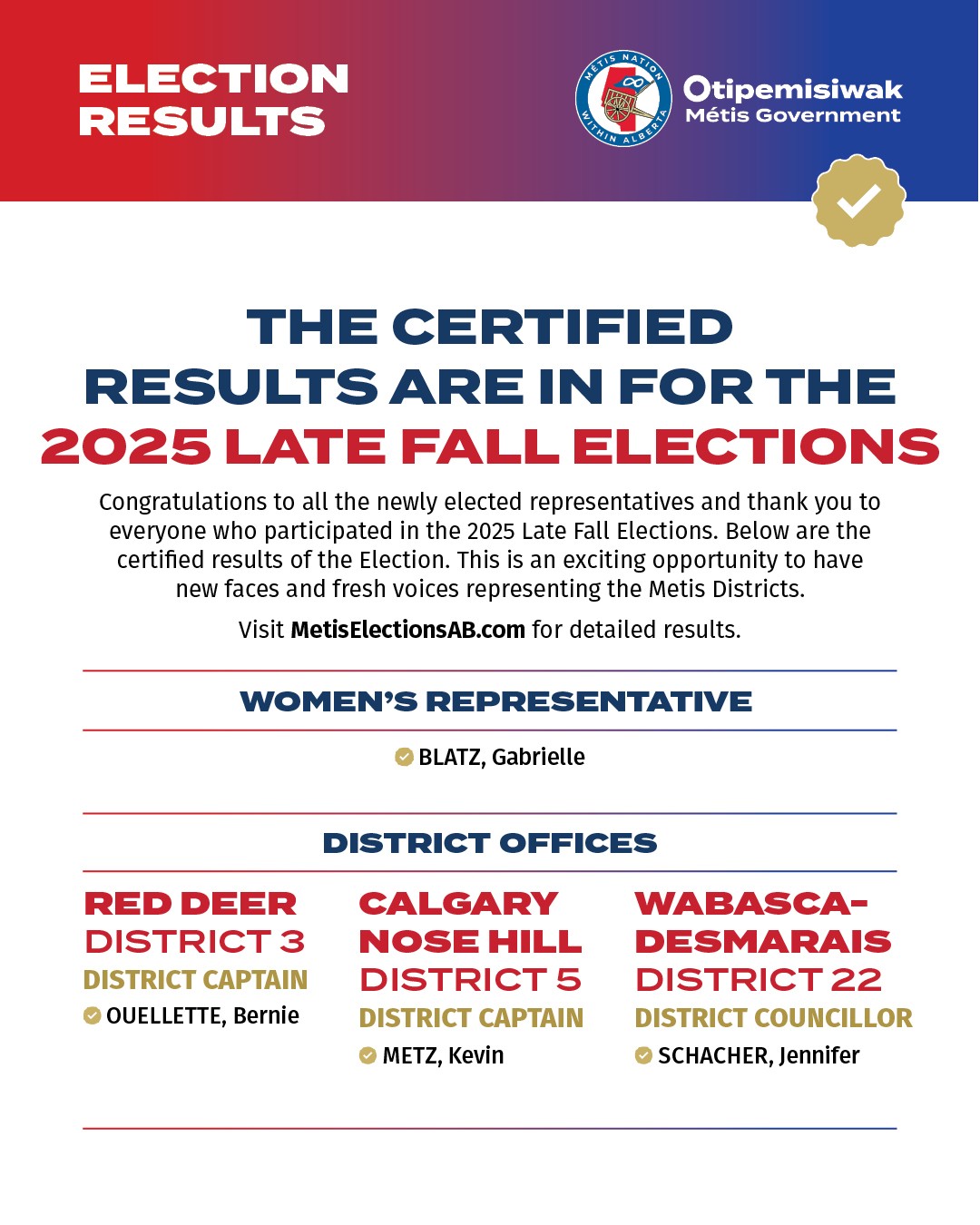 ELECTION RESULTS

MÉTIS NATION WITHIN ALBERTA

Otipemisiwak Métis Government

THE CERTIFIED RESULTS ARE IN FOR THE 2025 LATE FALL ELECTIONS

Congratulations to all the newly elected representatives and thank you to everyone who participated in the 2025 Late Fall Elections. Below are the certified results of the Election. This is an exciting opportunity to have new faces and fresh voices representing the Metis Districts.

Visit MetisElectionsAB.com for detailed results.

WOMEN'S REPRESENTATIVE

BLATZ, Gabrielle

DISTRICT OFFICES

RED DEER DISTRICT 3
DISTRICT CAPTAIN
OUELLETTE, Bernie

CALGARY NOSE HILL DISTRICT 5
DISTRICT CAPTAIN
METZ, Kevin

WABASCA-DESMARAIS DISTRICT 22
DISTRICT COUNCILLOR
SCHACHER, Jennifer